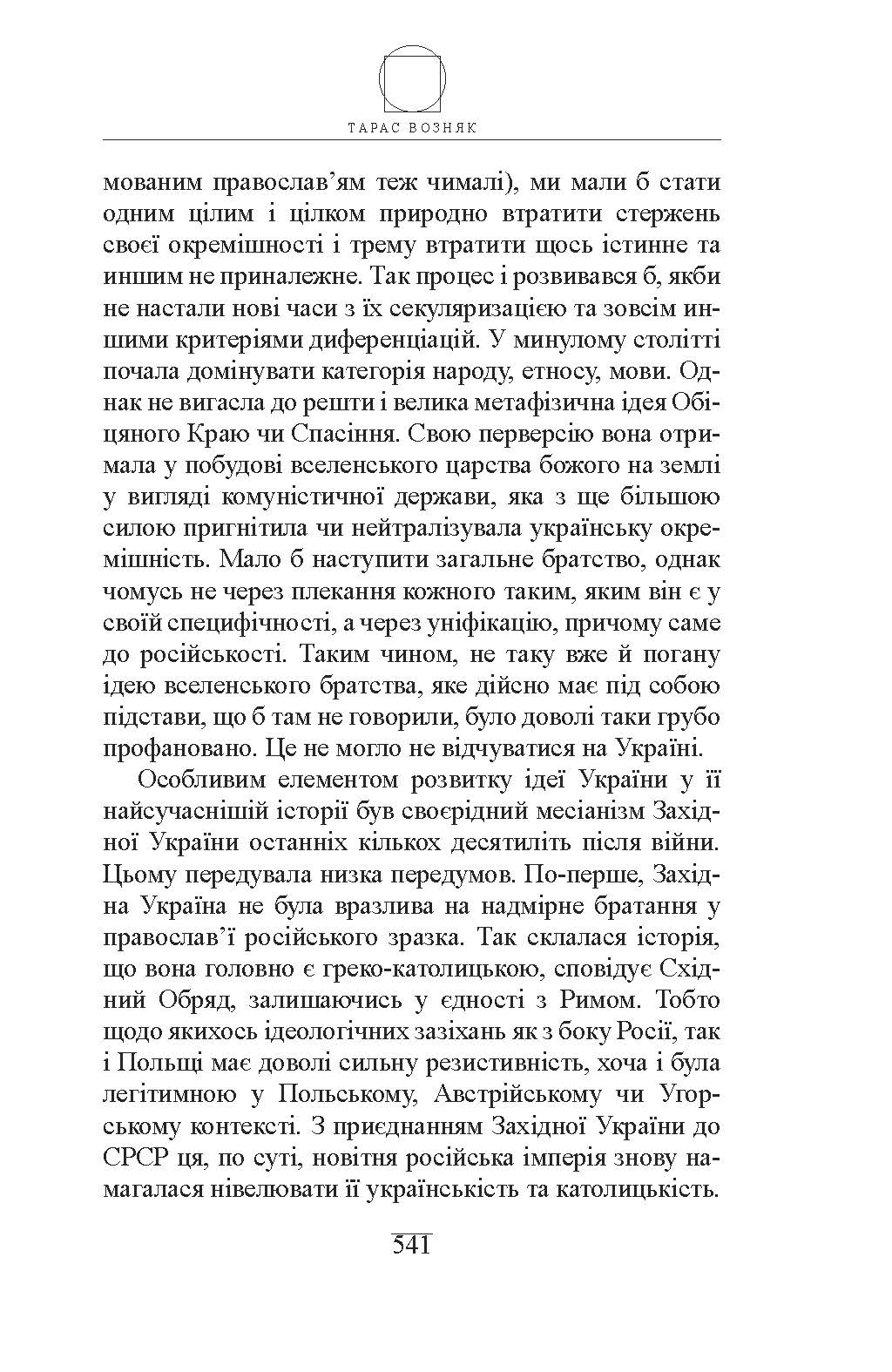 ТАРАС ВОЗНЯК

мованим православ'ям теж чималі), ми мали б стати одним цілим і цілком природно втратити стержень своєї окремішності і трему втратити щось істинне та иншим не приналежне. Так процес і розвивався б, якби не настали нові часи з їх секуляризацією та зовсім иншими критеріями диференціацій. У минулому столітті почала домінувати категорія народу, етносу, мови. Однак не вигасла до решти і велика метафізична ідея Обіцяного Краю чи Спасіння. Свою перверсію вона отримала у побудові вселенського царства божого на землі у вигляді комуністичної держави, яка з ще більшою силою пригнітила чи нейтралізувала українську окремішність. Мало б наступити загальне братство, однак чомусь не через плекання кожного таким, яким він є у своїй специфічності, а через уніфікацію, причому саме до російськості. Таким чином, не таку вже й погану ідею вселенського братства, яке дійсно має під собою підстави, що б там не говорили, було доволі таки грубо профановано. Це не могло не відчуватися на Україні.

Особливим елементом розвитку ідеї України у її найсучаснішій історії був своєрідний месіанізм Західної України останніх кількох десятиліть після війни. Цьому передувала низка передумов. По-перше, Західна Україна не була вразлива на надмірне братання у православ'ї російського зразка. Так склалася історія, що вона головно є греко-католицькою, сповідує Східний Обряд, залишаючись у єдності з Римом. Тобто щодо якихось ідеологічних зазіхань як з боку Росії, так і Польщі має доволі сильну резистивність, хоча і була легітимною у Польському, Австрійському чи Угорському контексті. З приєднанням Західної України до СРСР ця, по суті, новітня російська імперія знову намагалася нівелювати її українськість та католицькість.

541